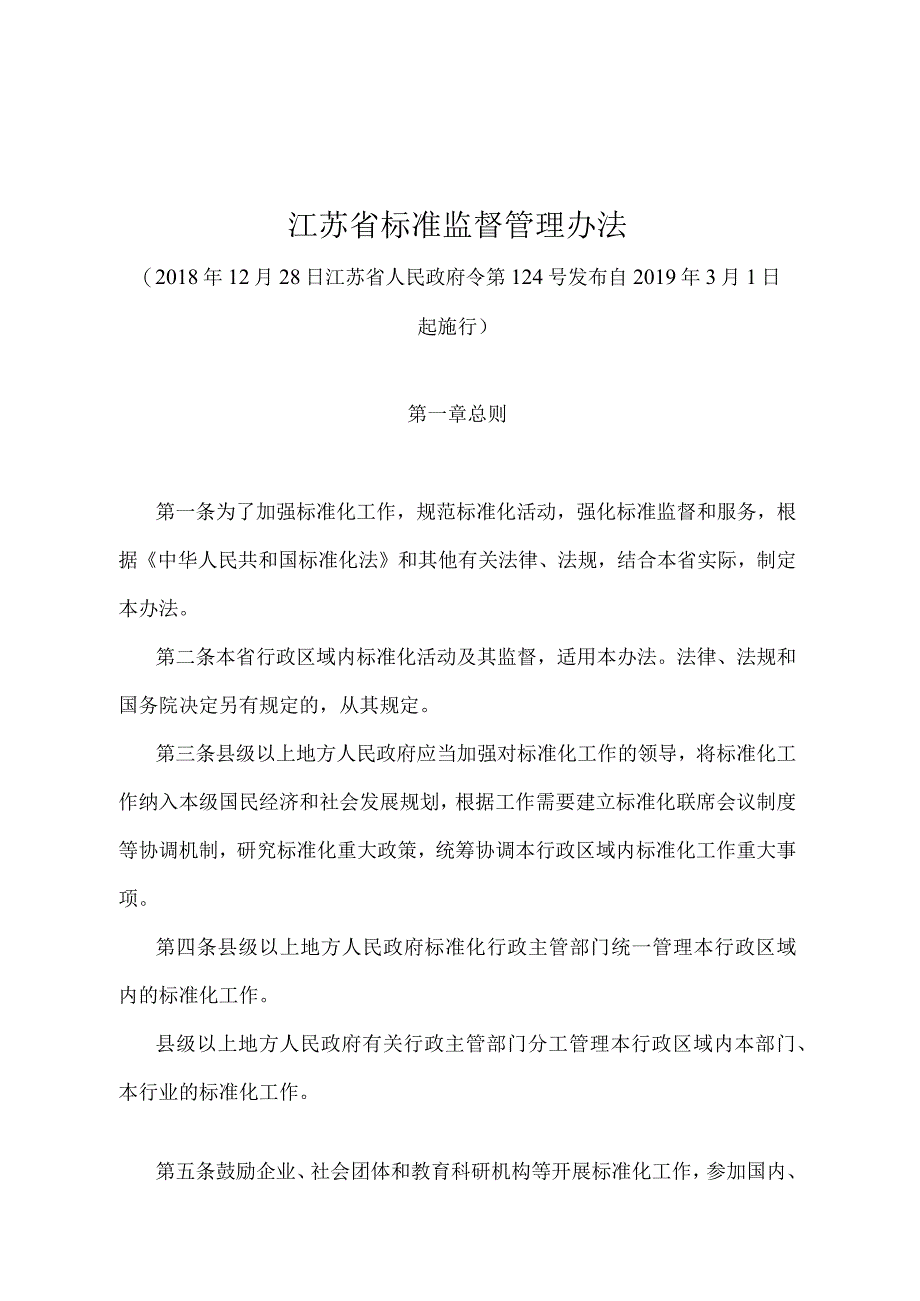 江苏省标准监督管理办法

（2018年12月28日江苏省人民政府令第124号发布自2019年3月1日起施行）

第一章总则

第一条为了加强标准化工作，规范标准化活动，强化标准监督和服务，根据《中华人民共和国标准化法》和其他有关法律、法规，结合本省实际，制定本办法。

第二条本省行政区域内标准化活动及其监督，适用本办法。法律、法规和国务院决定另有规定的，从其规定。

第三条县级以上地方人民政府应当加强对标准化工作的领导，将标准化工作纳入本级国民经济和社会发展规划，根据工作需要建立标准化联席会议制度等协调机制，研究标准化重大政策，统筹协调本行政区域内标准化工作重大事项。

第四条县级以上地方人民政府标准化行政主管部门统一管理本行政区域内的标准化工作。

县级以上地方人民政府有关行政主管部门分工管理本行政区域内本部门、本行业的标准化工作。

第五条鼓励企业、社会团体和教育科研机构等开展标准化工作，参加国内、